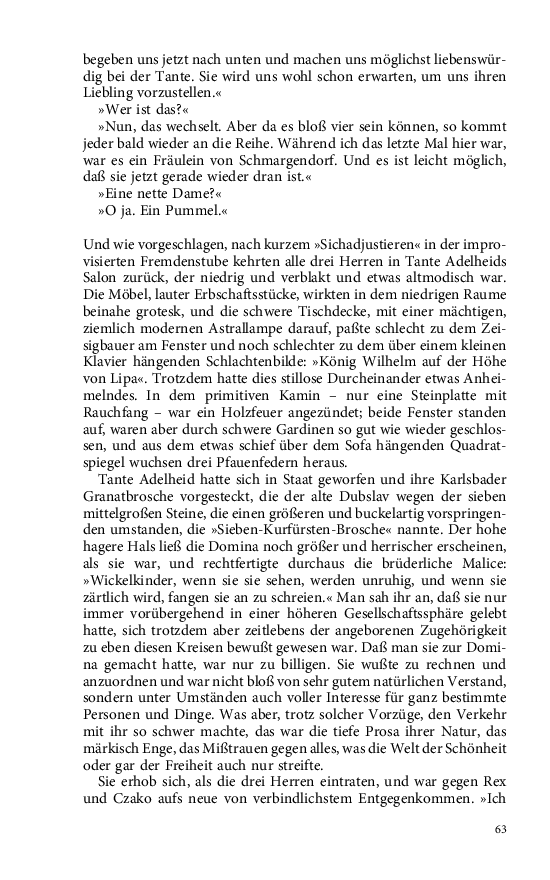 begeben uns jetzt nach unten und machen uns möglichst liebenswürdig bei der Tante. Sie wird uns wohl schon erwarten, um uns ihren Liebling vorzustellen.«

»Wer ist das?«

»Nun, das wechselt. Aber da es bloß vier sein können, so kommt jeder bald wieder an die Reihe. Während ich das letzte Mal hier war, war es ein Fräulein von Schmargendorf. Und es ist leicht möglich, daß sie jetzt gerade wieder dran ist.«

»Eine nette Dame?«

»O ja. Ein Pummel.«

Und wie vorgeschlagen, nach kurzem »Sichadjustieren« in der improvisierten Fremdenstube kehrten alle drei Herren in Tante Adelheids Salon zurück, der niedrig und verblakt und etwas altmodisch war. Die Möbel, lauter Erbschaftsstücke, wirkten in dem niedrigen Raume beinahe grotesk, und die schwere Tischdecke, mit einer mächtigen, ziemlich modernen Astrallampe darauf, paßte schlecht zu dem Zeisigbauer am Fenster und noch schlechter zu dem über einem kleinen Klavier hängenden Schlachtenbilde: »König Wilhelm auf der Höhe von Lipa«. Trotzdem hatte dies stillose Durcheinander etwas Anheimelndes. In dem primitiven Kamin – nur eine Steinplatte mit Rauchfang – war ein Holzfeuer angezündet; beide Fenster standen auf, waren aber durch schwere Gardinen so gut wie wieder geschlossen, und aus dem etwas schief über dem Sofa hängenden Quadratspiegel wuchsen drei Pfauenfedern heraus.

Tante Adelheid hatte sich in Staat geworfen und ihre Karlsbader Granatbrosche vorgesteckt, die der alte Dubslav wegen der sieben mittelgroßen Steine, die einen größeren und buckelartig vorspringenden umstanden, die »Sieben-Kurfürsten-Brosche« nannte. Der hohe hagere Hals ließ die Domina noch größer und herrischer erscheinen, als sie war, und rechtfertigte durchaus die brüderliche Malice: »Wickelkinder, wenn sie sie sehen, werden unruhig, und wenn sie zärtlich wird, fangen sie an zu schreien.« Man sah ihr an, daß sie nur immer vorübergehend in einer höheren Gesellschaftssphäre gelebt hatte, sich trotzdem aber zeitlebens der angeborenen Zugehörigkeit zu eben diesen Kreisen bewußt gewesen war. Daß man sie zur Domina gemacht hatte, war nur zu billigen. Sie wußte zu rechnen und anzuordnen und war nicht bloß von sehr gutem natürlichen Verstand, sondern unter Umständen auch voller Interesse für ganz bestimmte Personen und Dinge. Was aber, trotz solcher Vorzüge, den Verkehr mit ihr so schwer machte, das war die tiefe Prosa ihrer Natur, das märkisch Enge, das Mißtrauen gegen alles, was die Welt der Schönheit oder gar der Freiheit auch nur streifte.

Sie erhob sich, als die drei Herren eintraten, und war gegen Rex und Czako aufs neue von verbindlichstem Entgegenkommen. »Ich

63